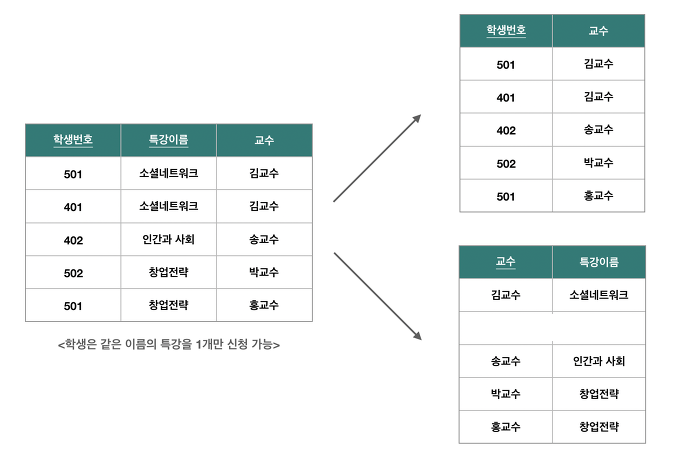 | 학생번호 | 특강이름 | 교수 |
|---|---|---|
| 501 | 소셜네트워크 | 김교수 |
| 401 | 소셜네트워크 | 김교수 |
| 402 | 인간과 사회 | 송교수 |
| 502 | 창업전략 | 박교수 |
| 501 | 창업전략 | 홍교수 |

<학생은 같은 이름의 특강을 1개만 신청 가능>

| 학생번호 | 교수 |
|---|---|
| 501 | 김교수 |
| 401 | 김교수 |
| 402 | 송교수 |
| 502 | 박교수 |
| 501 | 홍교수 |

| 교수 | 특강이름 |
|---|---|
| 김교수 | 소셜네트워크 |
| | |
| 송교수 | 인간과 사회 |
| 박교수 | 창업전략 |
| 홍교수 | 창업전략 |